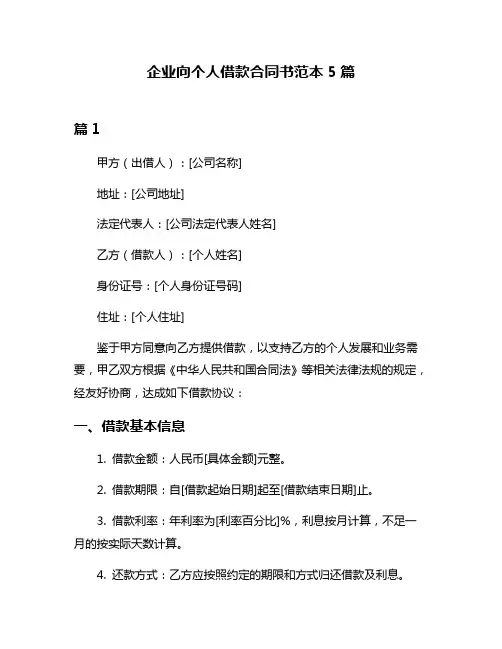 企业向个人借款合同书范本 5 篇

篇 1

甲方（出借人）：[公司名称]

地址：[公司地址]

法定代表人：[公司法定代表人姓名]

乙方（借款人）：[个人姓名]

身份证号：[个人身份证号码]

住址：[个人住址]

鉴于甲方同意向乙方提供借款，以支持乙方的个人发展和业务需要，甲乙双方根据《中华人民共和国合同法》等相关法律法规的规定，经友好协商，达成如下借款协议：

一、借款基本信息

1. 借款金额：人民币[具体金额]元整。

2. 借款期限：自[借款起始日期]起至[借款结束日期]止。

3. 借款利率：年利率为[利率百分比]%，利息按月计算，不足一月的按实际天数计算。

4. 还款方式：乙方应按照约定的期限和方式归还借款及利息。